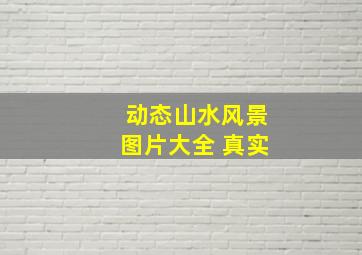 动态山水风景
图片大全 真实